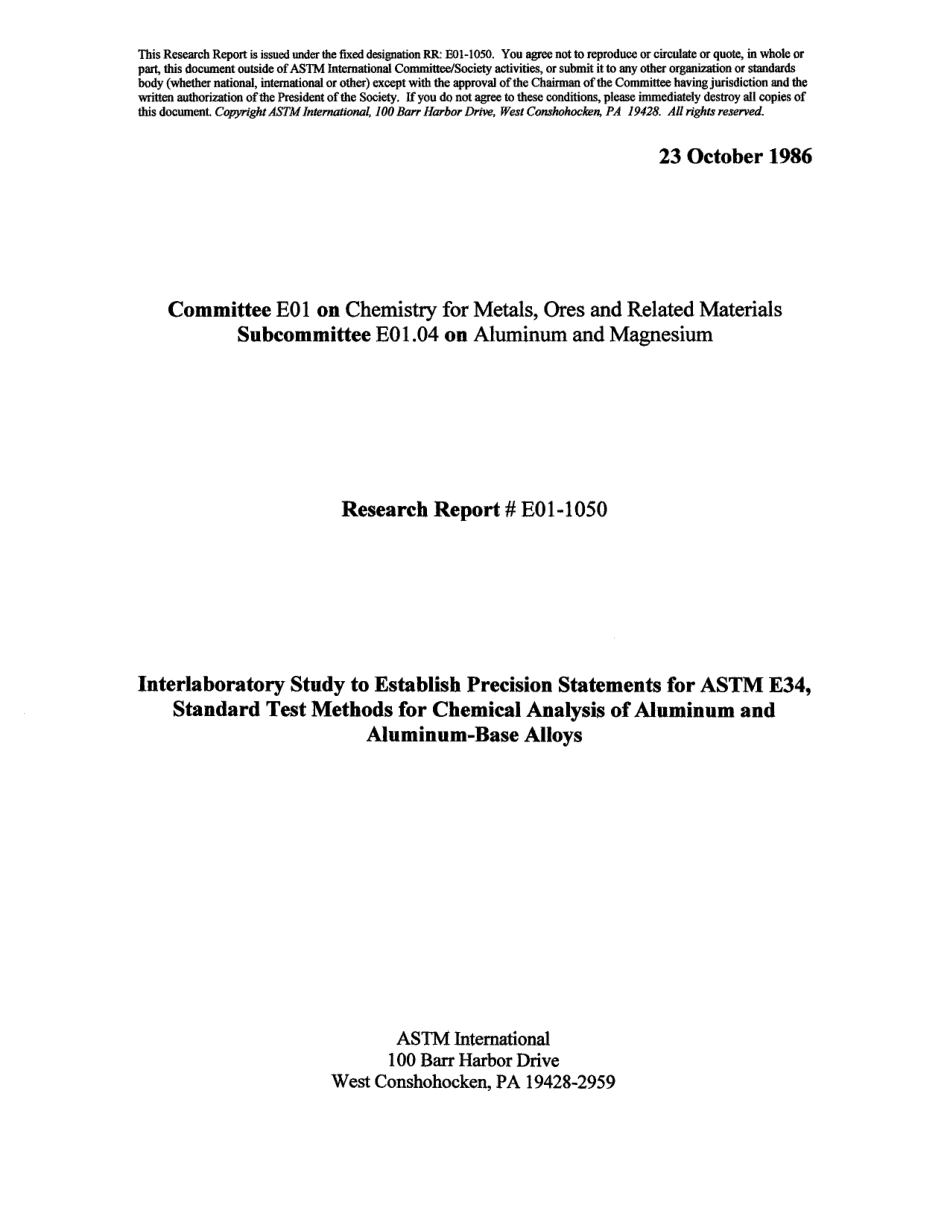 This Research Report is issued under the fixed designation RR: E01-1050. You agree not to reproduce or circulate or quote, in whole or part, this document outside of ASTM International Committee/Society activities, or submit it to any other organization or standards body (whether national, international or other) except with the approval of the Chairman of the Committee having jurisdiction and the written authorization of the President of the Society. If you do not agree to these conditions, please immediately destroy all copies of this document. Copyright ASTM International, 100 Barr Harbor Drive, West Conshohocken, PA 19428. All rights reserved.

23 October 1986

Committee E01 on Chemistry for Metals, Ores and Related Materials
Subcommittee E01.04 on Aluminum and Magnesium

Research Report # E01-1050

Interlaboratory Study to Establish Precision Statements for ASTM E34, Standard Test Methods for Chemical Analysis of Aluminum and Aluminum-Base Alloys

ASTM International
100 Barr Harbor Drive
West Conshohocken, PA 19428-2959